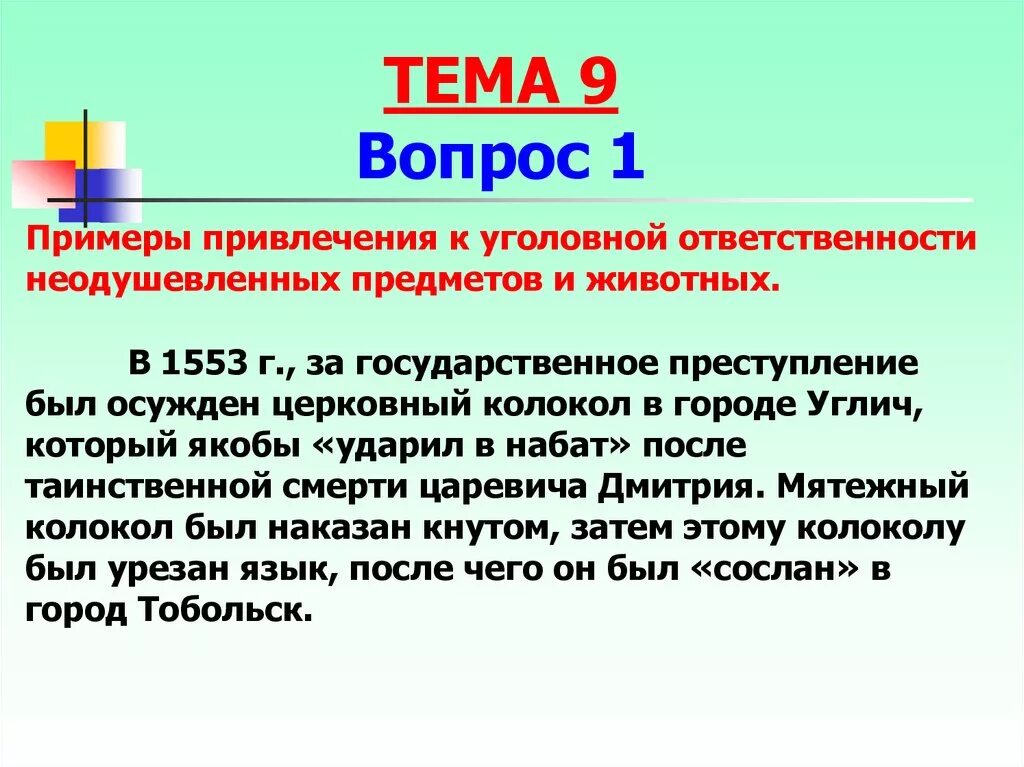 ТЕМА 9
Вопрос 1

Примеры привлечения к уголовной ответственности неодушевленных предметов и животных.

В 1553 г., за государственное преступление был осужден церковный колокол в городе Углич, который якобы «ударил в набат» после таинственной смерти царевича Дмитрия. Мятежный колокол был наказан кнутом, затем этому колоколу был урезан язык, после чего он был «сослан» в город Тобольск.